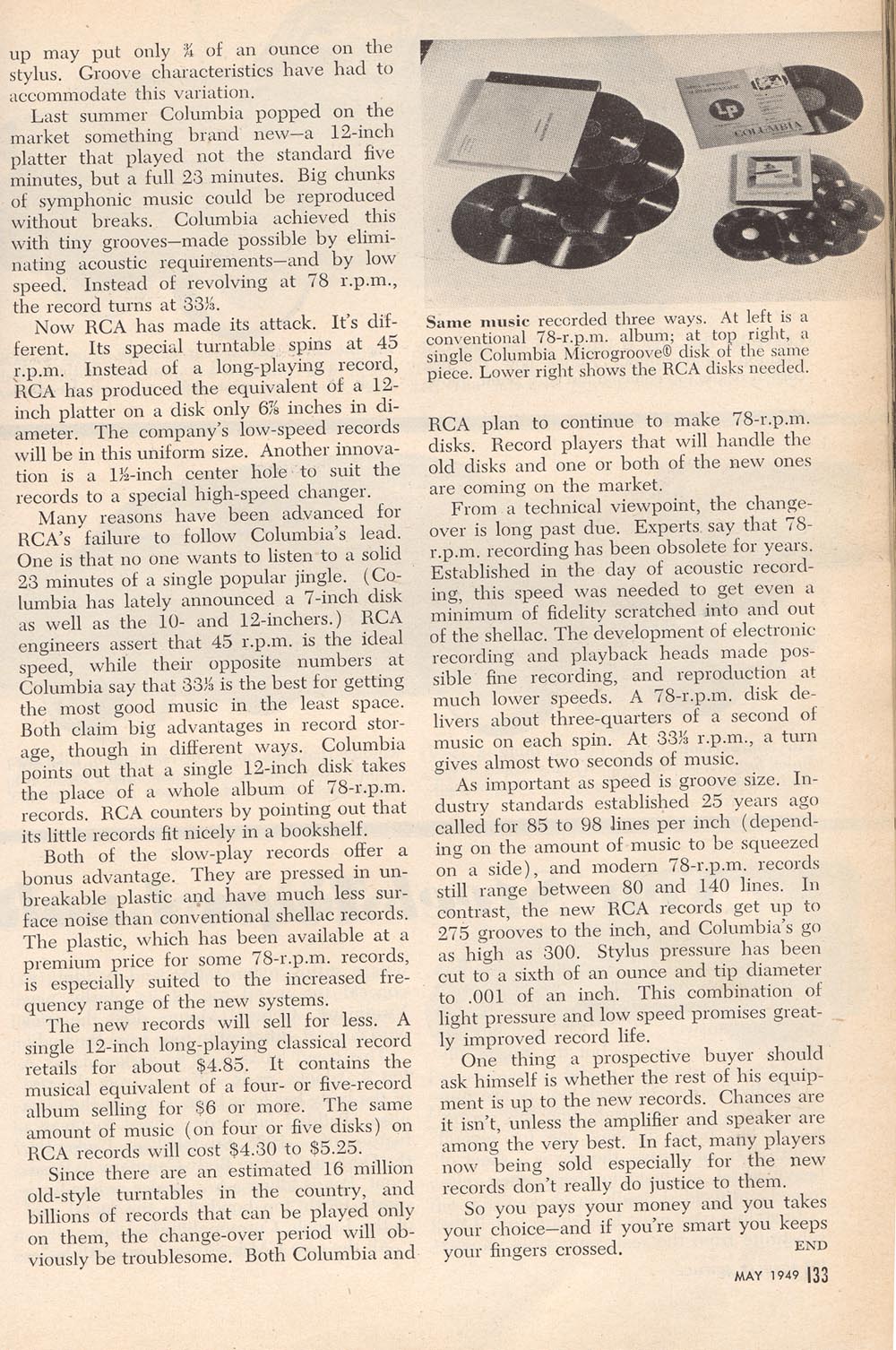 up may put only ¾ of an ounce on the stylus. Groove characteristics have had to accommodate this variation.

Last summer Columbia popped on the market something brand new—a 12-inch platter that played not the standard five minutes, but a full 23 minutes. Big chunks of symphonic music could be reproduced without breaks. Columbia achieved this with tiny grooves—made possible by eliminating acoustic requirements—and by low speed. Instead of revolving at 78 r.p.m., the record turns at 33⅓.

Now RCA has made its attack. It's different. Its special turntable spins at 45 r.p.m. Instead of a long-playing record, RCA has produced the equivalent of a 12-inch platter on a disk only 6⅞ inches in diameter. The company's low-speed records will be in this uniform size. Another innovation is a 1½-inch center hole to suit the records to a special high-speed changer.

Many reasons have been advanced for RCA's failure to follow Columbia's lead. One is that no one wants to listen to a solid 23 minutes of a single popular jingle. (Columbia has lately announced a 7-inch disk as well as the 10- and 12-inchers.) RCA engineers assert that 45 r.p.m. is the ideal speed, while their opposite numbers at Columbia say that 33⅓ is the best for getting the most good music in the least space. Both claim big advantages in record storage, though in different ways. Columbia points out that a single 12-inch disk takes the place of a whole album of 78-r.p.m. records. RCA counters by pointing out that its little records fit nicely in a bookshelf.

Both of the slow-play records offer a bonus advantage. They are pressed in unbreakable plastic and have much less surface noise than conventional shellac records. The plastic, which has been available at a premium price for some 78-r.p.m. records, is especially suited to the increased frequency range of the new systems.

The new records will sell for less. A single 12-inch long-playing classical record retails for about $4.85. It contains the musical equivalent of a four- or five-record album selling for $6 or more. The same amount of music (on four or five disks) on RCA records will cost $4.30 to $5.25.

Since there are an estimated 16 million old-style turntables in the country, and billions of records that can be played only on them, the change-over period will obviously be troublesome. Both Columbia and

LP COLUMBIA

Same music recorded three ways. At left is a conventional 78-r.p.m. album; at top right, a single Columbia Microgroove® disk of the same piece. Lower right shows the RCA disks needed.

RCA plan to continue to make 78-r.p.m. disks. Record players that will handle the old disks and one or both of the new ones are coming on the market.

From a technical viewpoint, the changeover is long past due. Experts say that 78-r.p.m. recording has been obsolete for years. Established in the day of acoustic recording, this speed was needed to get even a minimum of fidelity scratched into and out of the shellac. The development of electronic recording and playback heads made possible fine recording, and reproduction at much lower speeds. A 78-r.p.m. disk delivers about three-quarters of a second of music on each spin. At 33⅓ r.p.m., a turn gives almost two seconds of music.

As important as speed is groove size. Industry standards established 25 years ago called for 85 to 98 lines per inch (depending on the amount of music to be squeezed on a side), and modern 78-r.p.m. records still range between 80 and 140 lines. In contrast, the new RCA records get up to 275 grooves to the inch, and Columbia's go as high as 300. Stylus pressure has been cut to a sixth of an ounce and tip diameter to .001 of an inch. This combination of light pressure and low speed promises greatly improved record life.

One thing a prospective buyer should ask himself is whether the rest of his equipment is up to the new records. Chances are it isn't, unless the amplifier and speaker are among the very best. In fact, many players now being sold especially for the new records don't really do justice to them.

So you pays your money and you takes your choice—and if you're smart you keeps your fingers crossed. END

MAY 1949 133